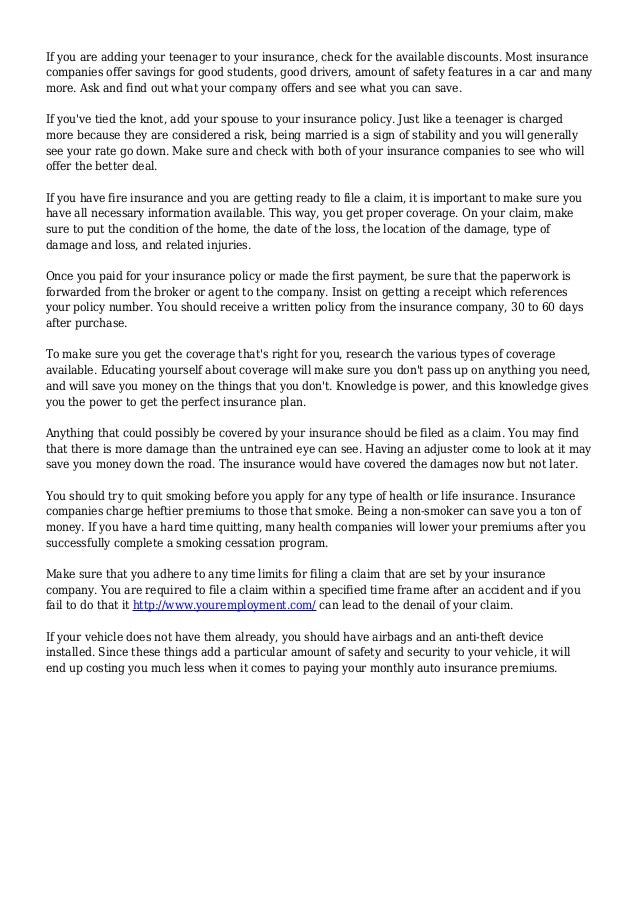 If you are adding your teenager to your insurance, check for the available discounts. Most insurance companies offer savings for good students, good drivers, amount of safety features in a car and many more. Ask and find out what your company offers and see what you can save.

If you've tied the knot, add your spouse to your insurance policy. Just like a teenager is charged more because they are considered a risk, being married is a sign of stability and you will generally see your rate go down. Make sure and check with both of your insurance companies to see who will offer the better deal.

If you have fire insurance and you are getting ready to file a claim, it is important to make sure you have all necessary information available. This way, you get proper coverage. On your claim, make sure to put the condition of the home, the date of the loss, the location of the damage, type of damage and loss, and related injuries.

Once you paid for your insurance policy or made the first payment, be sure that the paperwork is forwarded from the broker or agent to the company. Insist on getting a receipt which references your policy number. You should receive a written policy from the insurance company, 30 to 60 days after purchase.

To make sure you get the coverage that's right for you, research the various types of coverage available. Educating yourself about coverage will make sure you don't pass up on anything you need, and will save you money on the things that you don't. Knowledge is power, and this knowledge gives you the power to get the perfect insurance plan.

Anything that could possibly be covered by your insurance should be filed as a claim. You may find that there is more damage than the untrained eye can see. Having an adjuster come to look at it may save you money down the road. The insurance would have covered the damages now but not later.

You should try to quit smoking before you apply for any type of health or life insurance. Insurance companies charge heftier premiums to those that smoke. Being a non-smoker can save you a ton of money. If you have a hard time quitting, many health companies will lower your premiums after you successfully complete a smoking cessation program.

Make sure that you adhere to any time limits for filing a claim that are set by your insurance company. You are required to file a claim within a specified time frame after an accident and if you fail to do that it http://www.youremployment.com/ can lead to the denail of your claim.

If your vehicle does not have them already, you should have airbags and an anti-theft device installed. Since these things add a particular amount of safety and security to your vehicle, it will end up costing you much less when it comes to paying your monthly auto insurance premiums.